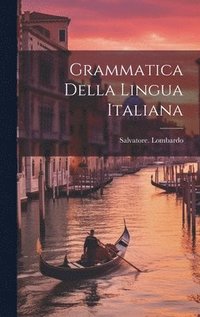 Grammatica Della Lingua Italiana

Salvatore. Lombardo